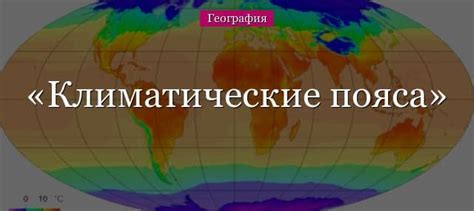 География

«Климатические пояса»

0 10 °C